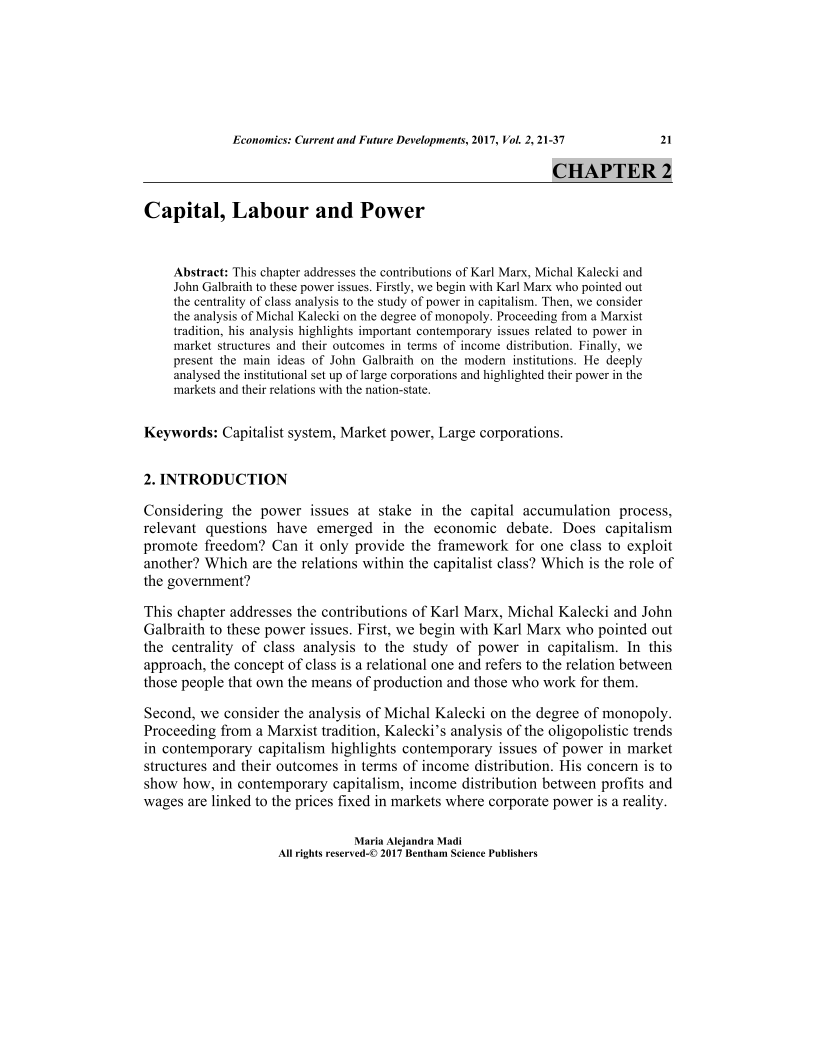 Economics: Current and Future Developments, 2017, Vol. 2, 21-37 21

CHAPTER 2

Capital, Labour and Power

Abstract: This chapter addresses the contributions of Karl Marx, Michal Kalecki and John Galbraith to these power issues. Firstly, we begin with Karl Marx who pointed out the centrality of class analysis to the study of power in capitalism. Then, we consider the analysis of Michal Kalecki on the degree of monopoly. Proceeding from a Marxist tradition, his analysis highlights important contemporary issues related to power in market structures and their outcomes in terms of income distribution. Finally, we present the main ideas of John Galbraith on the modern institutions. He deeply analysed the institutional set up of large corporations and highlighted their power in the markets and their relations with the nation-state.

Keywords: Capitalist system, Market power, Large corporations.

2. INTRODUCTION

Considering the power issues at stake in the capital accumulation process, relevant questions have emerged in the economic debate. Does capitalism promote freedom? Can it only provide the framework for one class to exploit another? Which are the relations within the capitalist class? Which is the role of the government?

This chapter addresses the contributions of Karl Marx, Michal Kalecki and John Galbraith to these power issues. First, we begin with Karl Marx who pointed out the centrality of class analysis to the study of power in capitalism. In this approach, the concept of class is a relational one and refers to the relation between those people that own the means of production and those who work for them.

Second, we consider the analysis of Michal Kalecki on the degree of monopoly. Proceeding from a Marxist tradition, Kalecki's analysis of the oligopolistic trends in contemporary capitalism highlights contemporary issues of power in market structures and their outcomes in terms of income distribution. His concern is to show how, in contemporary capitalism, income distribution between profits and wages are linked to the prices fixed in markets where corporate power is a reality.

Maria Alejandra Madi
All rights reserved-© 2017 Bentham Science Publishers